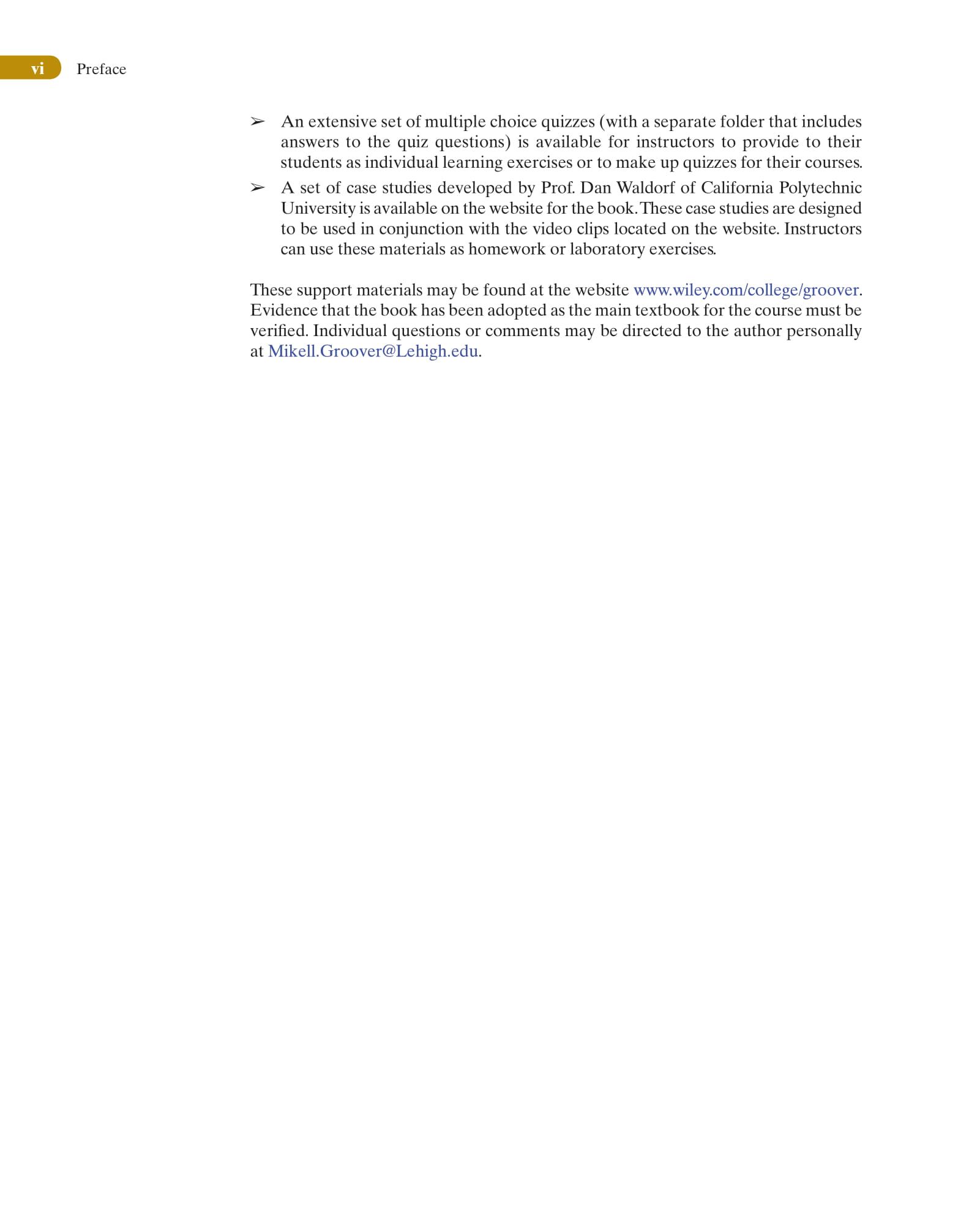 vi Preface

➢ An extensive set of multiple choice quizzes (with a separate folder that includes answers to the quiz questions) is available for instructors to provide to their students as individual learning exercises or to make up quizzes for their courses.

➢ A set of case studies developed by Prof. Dan Waldorf of California Polytechnic University is available on the website for the book. These case studies are designed to be used in conjunction with the video clips located on the website. Instructors can use these materials as homework or laboratory exercises.

These support materials may be found at the website www.wiley.com/college/groover. Evidence that the book has been adopted as the main textbook for the course must be verified. Individual questions or comments may be directed to the author personally at Mikell.Groover@Lehigh.edu.